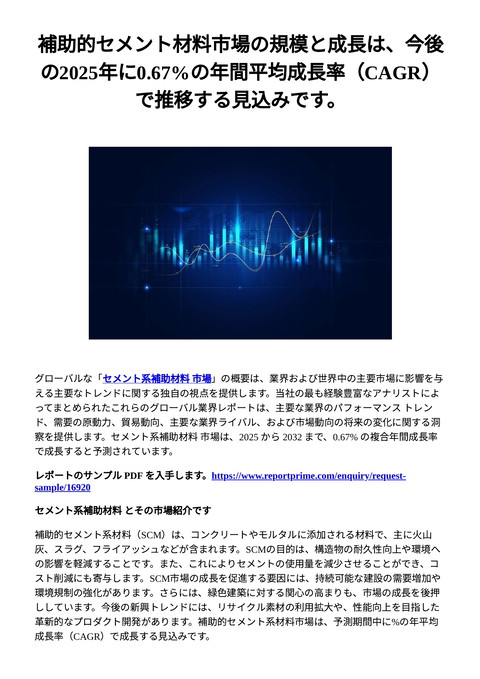 補助的セメント材料市場の規模と成長は、今後の2025年に0.67%の年間平均成長率（CAGR）で推移する見込みです。

グローバルな「セメント系補助材料 市場」の概要は、業界および世界中の主要市場に影響を与える主要なトレンドに関する独自の視点を提供します。当社の最も経験豊富なアナリストによってまとめられたこれらのグローバル業界レポートは、主要な業界のパフォーマンス トレンド、需要の原動力、貿易動向、主要な業界ライバル、および市場動向の将来の変化に関する洞察を提供します。セメント系補助材料 市場は、2025 から 2032 まで、0.67% の複合年間成長率で成長すると予測されています。

レポートのサンプル PDF を入手します。https://www.reportprime.com/enquiry/request-sample/16920

セメント系補助材料 とその市場紹介です

補助的セメント系材料（SCM）は、コンクリートやモルタルに添加される材料で、主に火山灰、スラグ、フライアッシュなどが含まれます。SCMの目的は、構造物の耐久性向上や環境への影響を軽減することです。また、これによりセメントの使用量を減少させることができ、コスト削減にも寄与します。SCM市場の成長を促進する要因には、持続可能な建設の需要増加や環境規制の強化があります。さらには、緑色建築に対する関心の高まりも、市場の成長を後押ししています。今後の新興トレンドには、リサイクル素材の利用拡大や、性能向上を目指した革新的なプロダクト開発があります。補助的セメント系材料市場は、予測期間中に%の年平均成長率（CAGR）で成長する見込みです。